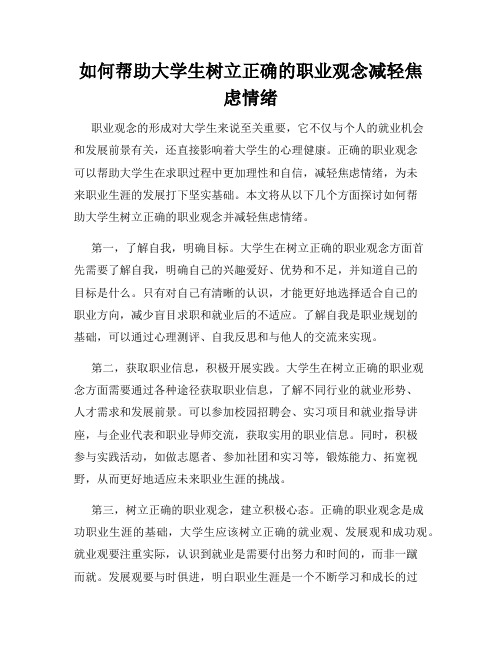 如何帮助大学生树立正确的职业观念减轻焦虑情绪

职业观念的形成对大学生来说至关重要，它不仅与个人的就业机会和发展前景有关，还直接影响着大学生的心理健康。正确的职业观念可以帮助大学生在求职过程中更加理性和自信，减轻焦虑情绪，为未来职业生涯的发展打下坚实基础。本文将从以下几个方面探讨如何帮助大学生树立正确的职业观念并减轻焦虑情绪。

第一，了解自我，明确目标。大学生在树立正确的职业观念方面首先需要了解自我，明确自己的兴趣爱好、优势和不足，并知道自己的目标是什么。只有对自己有清晰的认识，才能更好地选择适合自己的职业方向，减少盲目求职和就业后的不适应。了解自我是职业规划的基础，可以通过心理测评、自我反思和与他人的交流来实现。

第二，获取职业信息，积极开展实践。大学生在树立正确的职业观念方面需要通过各种途径获取职业信息，了解不同行业的就业形势、人才需求和发展前景。可以参加校园招聘会、实习项目和就业指导讲座，与企业代表和职业导师交流，获取实用的职业信息。同时，积极参与实践活动，如做志愿者、参加社团和实习等，锻炼能力、拓宽视野，从而更好地适应未来职业生涯的挑战。

第三，树立正确的职业观念，建立积极心态。正确的职业观念是成功职业生涯的基础，大学生应该树立正确的就业观、发展观和成功观。就业观要注重实际，认识到就业是需要付出努力和时间的，而非一蹴而就。发展观要与时俱进，明白职业生涯是一个不断学习和成长的过